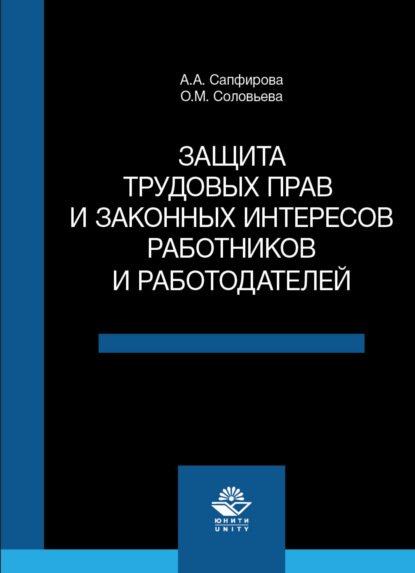 А.А. Сапфирова
О.М. Соловьева

ЗАЩИТА ТРУДОВЫХ ПРАВ И ЗАКОННЫХ ИНТЕРЕСОВ РАБОТНИКОВ И РАБОТОДАТЕЛЕЙ

ЮНИТИ
UNITY